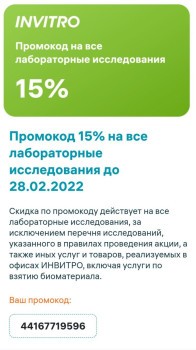 INVITRO

Промокод на все лабораторные исследования

15%

Промокод 15% на все лабораторные исследования до 28.02.2022

Скидка по промокоду действует на все лабораторные исследования, за исключением перечня исследований, указанного в правилах проведения акции, а также иных услуг и товаров, реализуемых в офисах ИНВИТРО, включая услуги по взятию биоматериала.

Ваш промокод:

44167719596